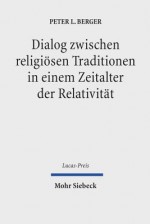 PETER L. BERGER

Dialog zwischen religiösen Traditionen in einem Zeitalter der Relativität

Lucas-Preis

Mohr Siebeck